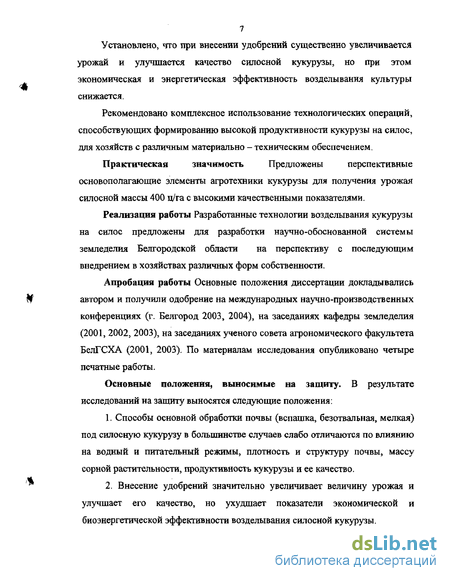 7

Установлено, что при внесении удобрений существенно увеличивается урожай и улучшается качество силосной кукурузы, но при этом экономическая и энергетическая эффективность возделывания культуры снижается.

Рекомендовано комплексное использование технологических операций, способствующих формированию высокой продуктивности кукурузы на силос, для хозяйств с различным материально – техническим обеспечением.

Практическая значимость Предложены перспективные основополагающие элементы агротехники кукурузы для получения урожая силосной массы 400 ц/га с высокими качественными показателями.

Реализация работы Разработанные технологии возделывания кукурузы на силос предложены для разработки научно-обоснованной системы земледелия Белгородской области на перспективу с последующим внедрением в хозяйствах различных форм собственности.

Апробация работы Основные положения диссертации докладывались автором и получили одобрение на международных научно-производственных конференциях (г. Белгород 2003, 2004), на заседаниях кафедры земледелия (2001, 2002, 2003), на заседаниях ученого совета агрономического факультета БелГСХА (2001, 2003). По материалам исследования опубликовано четыре печатные работы.

Основные положения, выносимые на защиту. В результате исследований на защиту выносятся следующие положения:

1. Способы основной обработки почвы (вспашка, безотвальная, мелкая) под силосную кукурузу в большинстве случаев слабо отличаются по влиянию на водный и питательный режимы, плотность и структуру почвы, массу сорной растительности, продуктивность кукурузы и ее качество.

2. Внесение удобрений значительно увеличивает величину урожая и улучшает его качество, но ухудшает показатели экономической и биоэнергетической эффективности возделывания силосной кукурузы.

dsLib.net
библиотека диссертаций